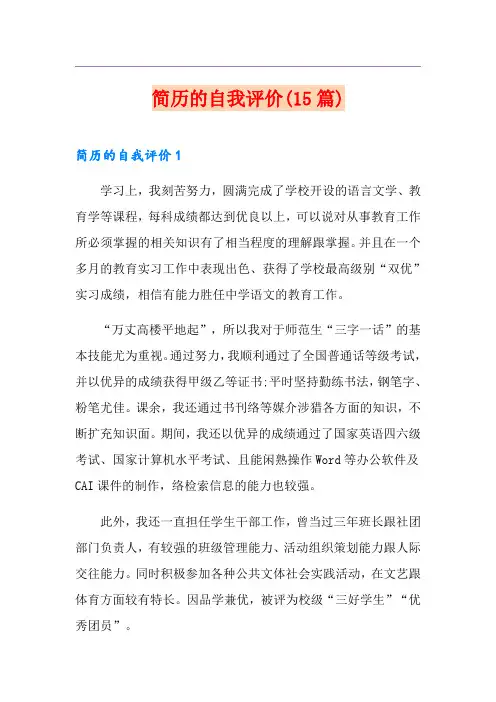 简历的自我评价(15篇)

简历的自我评价1

学习上，我刻苦努力，圆满完成了学校开设的语言文学、教育学等课程，每科成绩都达到优良以上，可以说对从事教育工作所必须掌握的相关知识有了相当程度的理解跟掌握。并且在一个多月的教育实习工作中表现出色、获得了学校最高级别“双优”实习成绩，相信有能力胜任中学语文的教育工作。

“万丈高楼平地起”，所以我对于师范生“三字一话”的基本技能尤为重视。通过努力，我顺利通过了全国普通话等级考试，并以优异的成绩获得甲级乙等证书;平时坚持勤练书法，钢笔字、粉笔尤佳。课余，我还通过书刊络等媒介涉猎各方面的知识，不断扩充知识面。期间，我还以优异的成绩通过了国家英语四六级考试、国家计算机水平考试、且能闲熟操作Word等办公软件及CAI课件的制作，络检索信息的能力也较强。

此外，我还一直担任学生干部工作，曾当过三年班长跟社团部门负责人，有较强的班级管理能力、活动组织策划能力跟人际交往能力。同时积极参加各种公共文体社会实践活动，在文艺跟体育方面较有特长。因品学兼优，被评为校级“三好学生”“优秀团员”。